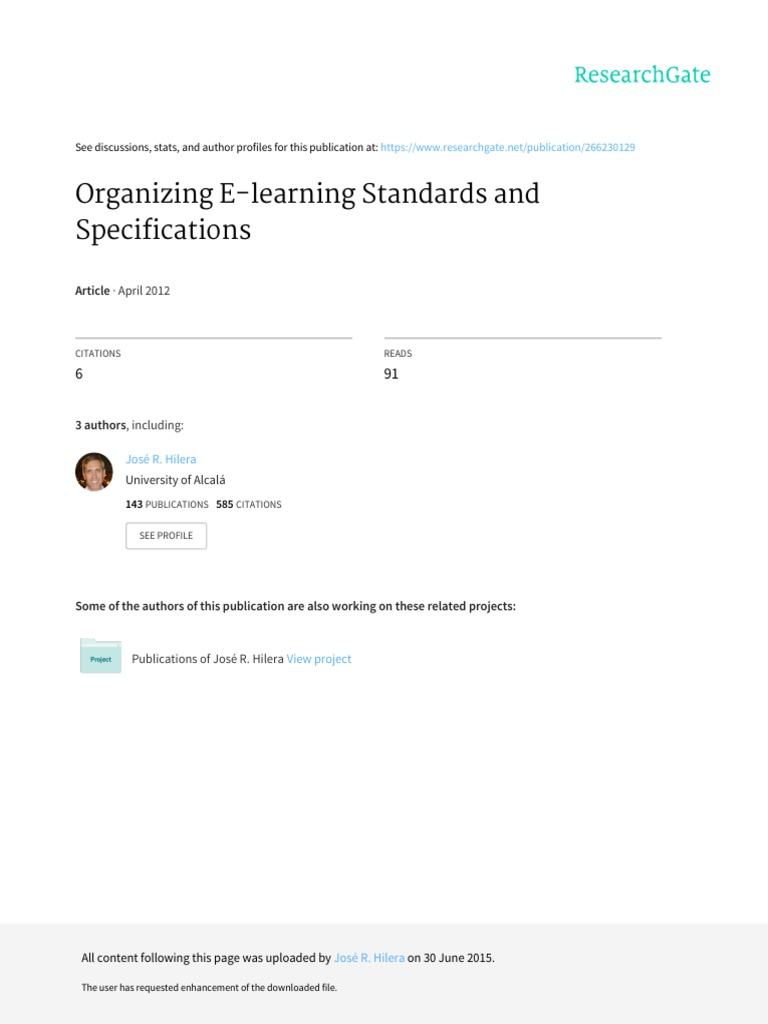 ResearchGate

See discussions, stats, and author profiles for this publication at: https://www.researchgate.net/publication/266230129

Organizing E-learning Standards and Specifications

Article · April 2012

CITATIONS
6

READS
91

3 authors, including:

José R. Hilera
University of Alcalá
143 PUBLICATIONS 585 CITATIONS

SEE PROFILE

Some of the authors of this publication are also working on these related projects:

Project

Publications of José R. Hilera View project

All content following this page was uploaded by José R. Hilera on 30 June 2015.

The user has requested enhancement of the downloaded file.